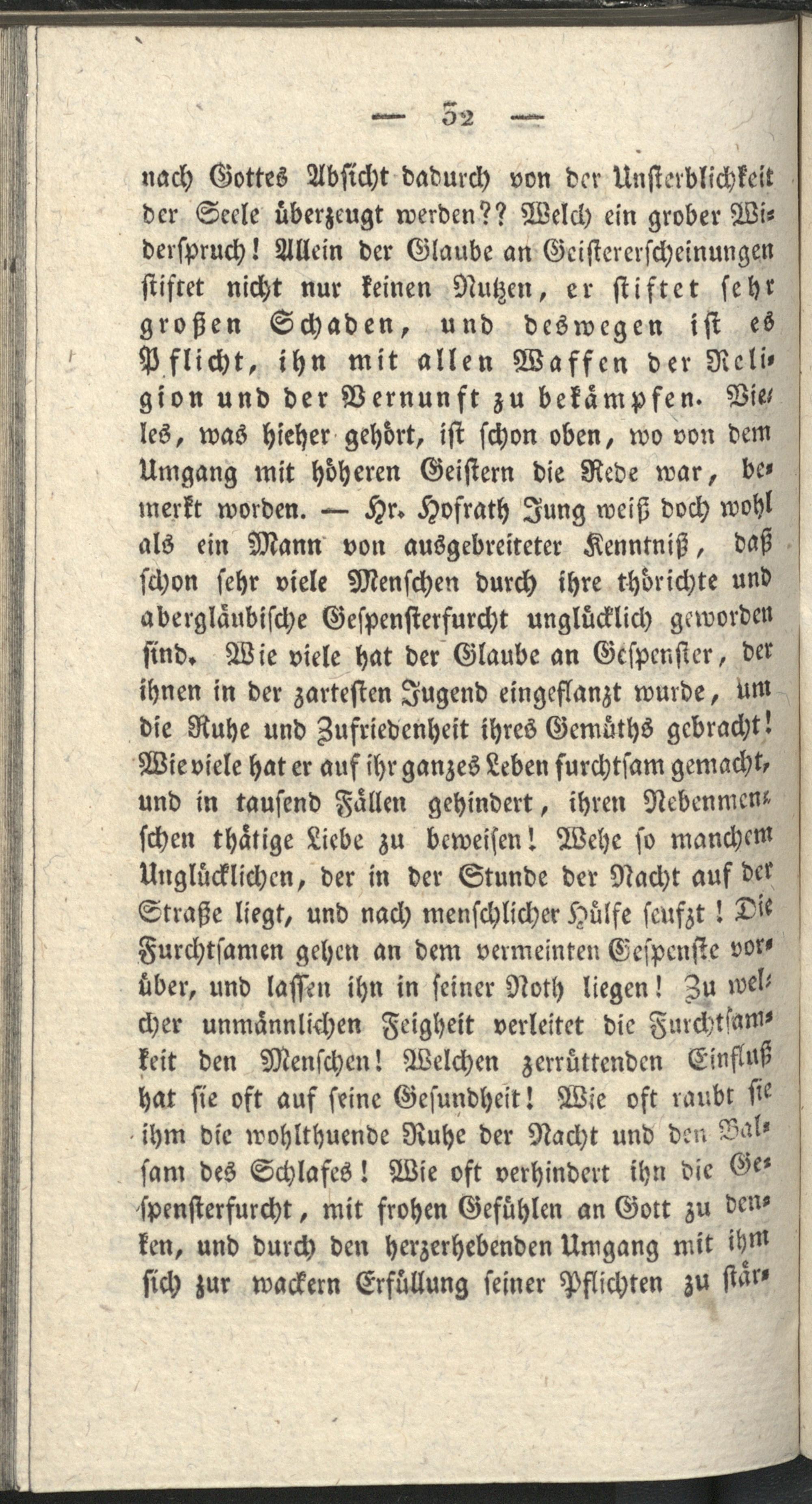 — 52 —

nach Gottes Absicht dadurch von der Unsterblichkeit der Seele überzeugt werden?? Welch ein grober Widerspruch! Allein der Glaube an Geistererscheinungen stiftet nicht nur keinen Nutzen, er stiftet sehr großen Schaden, und deswegen ist es Pflicht, ihn mit allen Waffen der Religion und der Vernunft zu bekämpfen. Vieles, was hieher gehört, ist schon oben, wo von dem Umgang mit höheren Geistern die Rede war, bemerkt worden. — Hr. Hofrath Jung weiß doch wohl als ein Mann von ausgebreiteter Kenntniß, daß schon sehr viele Menschen durch ihre thörichte und abergläubische Gespensterfurcht unglücklich geworden sind. Wie viele hat der Glaube an Gespenster, der ihnen in der zartesten Jugend eingeflanzt wurde, um die Ruhe und Zufriedenheit ihres Gemüths gebracht! Wie viele hat er auf ihr ganzes Leben furchtsam gemacht, und in tausend Fällen gehindert, ihren Nebenmenschen thätige Liebe zu beweisen! Wehe so manchem Unglücklichen, der in der Stunde der Nacht auf der Straße liegt, und nach menschlicher Hülfe seufzt! Die Furchtsamen gehen an dem vermeinten Gespenste vorüber, und lassen ihn in seiner Noth liegen! Zu welcher unmännlichen Feigheit verleitet die Furchtsamkeit den Menschen! Welchen zerrüttenden Einfluß hat sie oft auf seine Gesundheit! Wie oft raubt sie ihm die wohlthuende Ruhe der Nacht und den Balsam des Schlafes! Wie oft verhindert ihn die Gespensterfurcht, mit frohen Gefühlen an Gott zu denken, und durch den herzerhebenden Umgang mit ihm sich zur wackern Erfüllung seiner Pflichten zu stär-